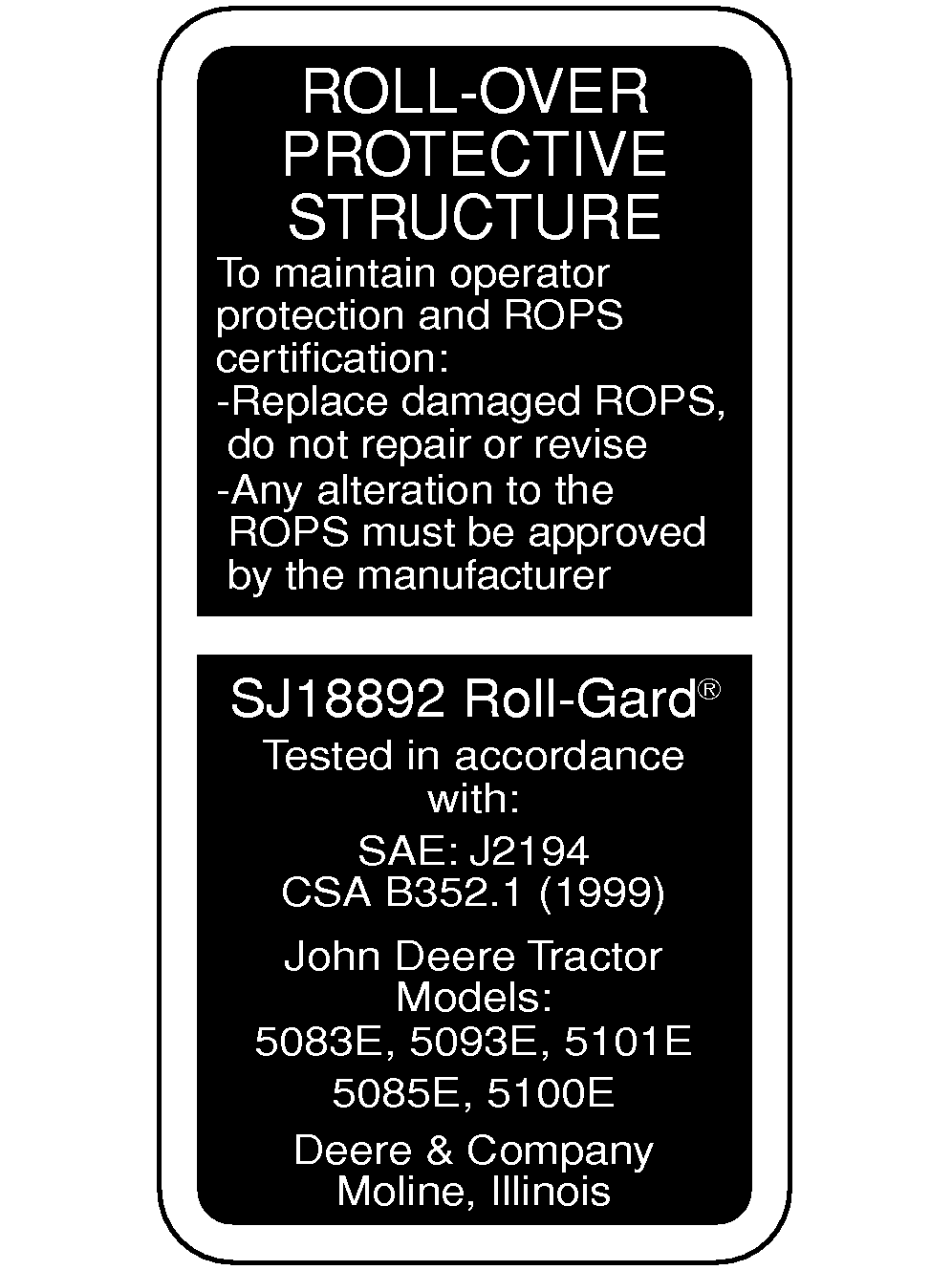 ROLL-OVER PROTECTIVE STRUCTURE

To maintain operator protection and ROPS certification:
-Replace damaged ROPS, do not repair or revise
-Any alteration to the ROPS must be approved by the manufacturer

SJ18892 Roll-Gard®

Tested in accordance with:

SAE: J2194
CSA B352.1 (1999)

John Deere Tractor Models:
5083E, 5093E, 5101E
5085E, 5100E

Deere & Company
Moline, Illinois